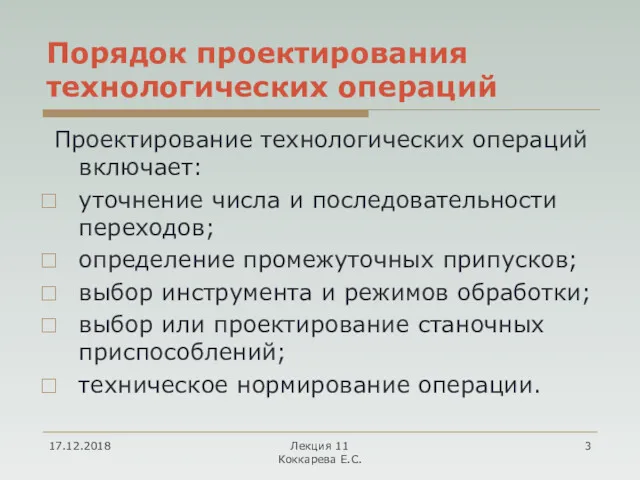 Порядок проектирования технологических операций

Проектирование технологических операций включает:

уточнение числа и последовательности переходов;

определение промежуточных припусков;

выбор инструмента и режимов обработки;

выбор или проектирование станочных приспособлений;

техническое нормирование операции.

17.12.2018

Лекция 11
Коккарева Е.С.

3